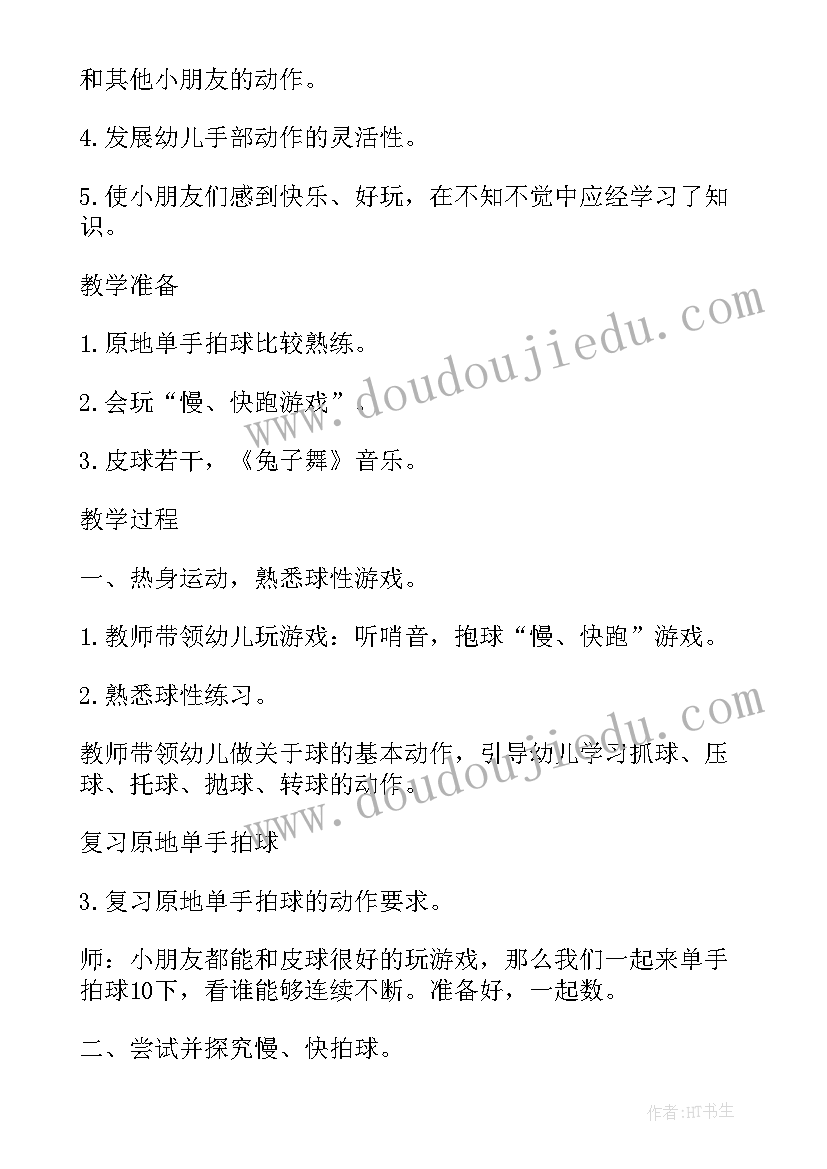 和其他小朋友的动作。

4.发展幼儿手部动作的灵活性。

5.使小朋友们感到快乐、好玩，在不知不觉中应经学习了知识。

教学准备

1.原地单手拍球比较熟练。

2.会玩“慢、快跑游戏”。

3.皮球若干，《兔子舞》音乐。

教学过程

一、热身运动，熟悉球性游戏。

1.教师带领幼儿玩游戏：听哨音，抱球“慢、快跑”游戏。

2.熟悉球性练习。

教师带领幼儿做关于球的基本动作，引导幼儿学习抓球、压球、托球、抛球、转球的动作。

复习原地单手拍球

3.复习原地单手拍球的动作要求。

师：小朋友都能和皮球很好的玩游戏，那么我们一起来单手拍球10下，看谁能够连续不断。准备好，一起数。

二、尝试并探究慢、快拍球。

www.doudoujiedu.com

www.doudoujiedu.com

作者:HT书生